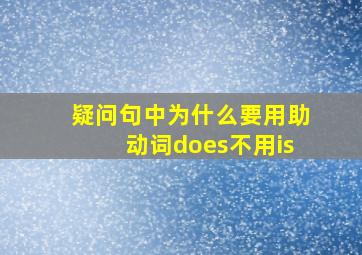 疑问句中为什么要用助动词does不用is